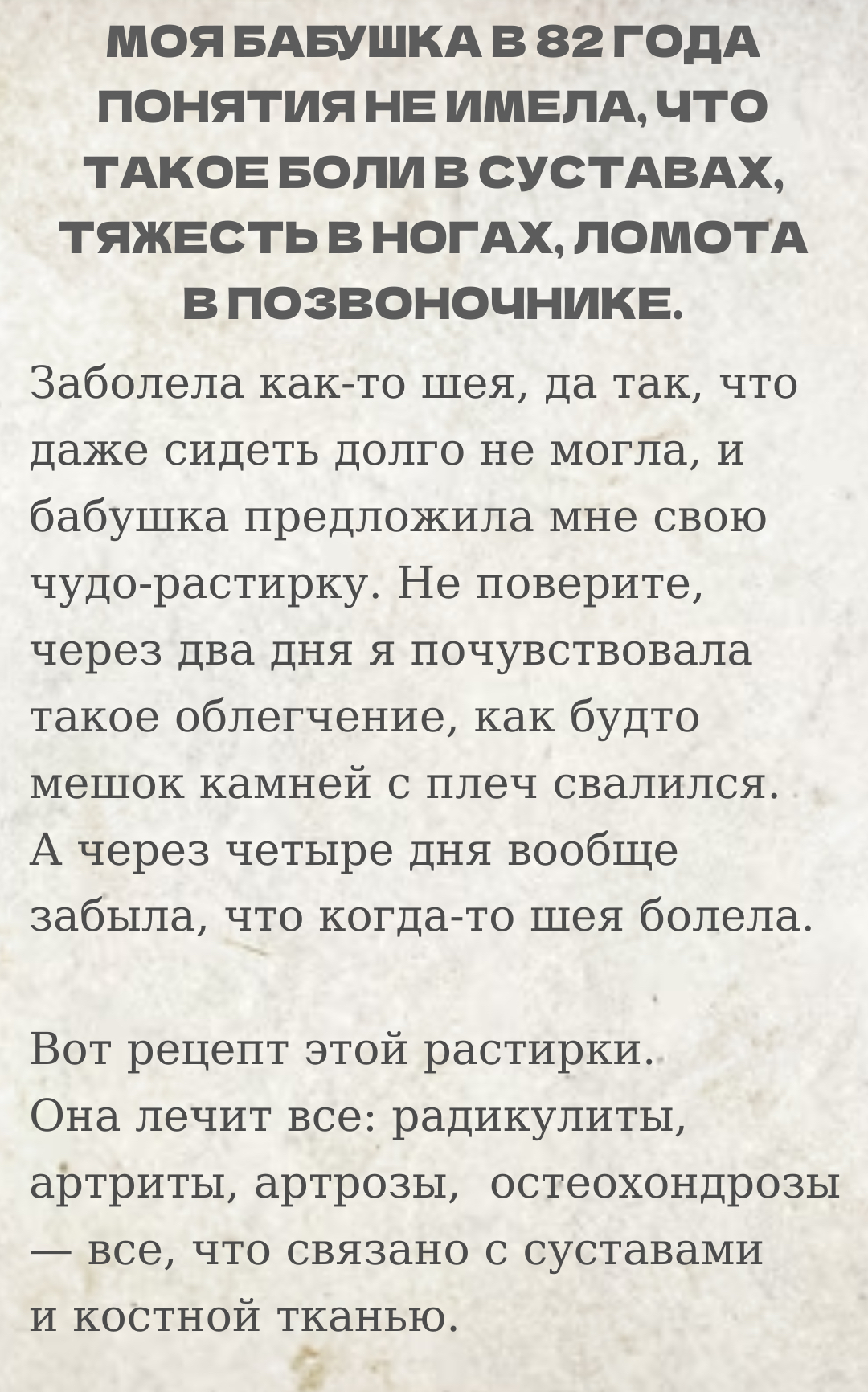 МОЯ БАБУШКА В 82 ГОДА ПОНЯТИЯ НЕ ИМЕЛА, ЧТО ТАКОЕ БОЛИ В СУСТАВАХ, ТЯЖЕСТЬ В НОГАХ, ЛОМОТА В ПОЗВОНОЧНИКЕ.

Заболела как-то шея, да так, что даже сидеть долго не могла, и бабушка предложила мне свою чудо-растирку. Не поверите, через два дня я почувствовала такое облегчение, как будто мешок камней с плеч свалился. А через четыре дня вообще забыла, что когда-то шея болела.

Вот рецепт этой растирки. Она лечит все: радикулиты, артриты, артрозы, остеохондрозы — все, что связано с суставами и костной тканью.